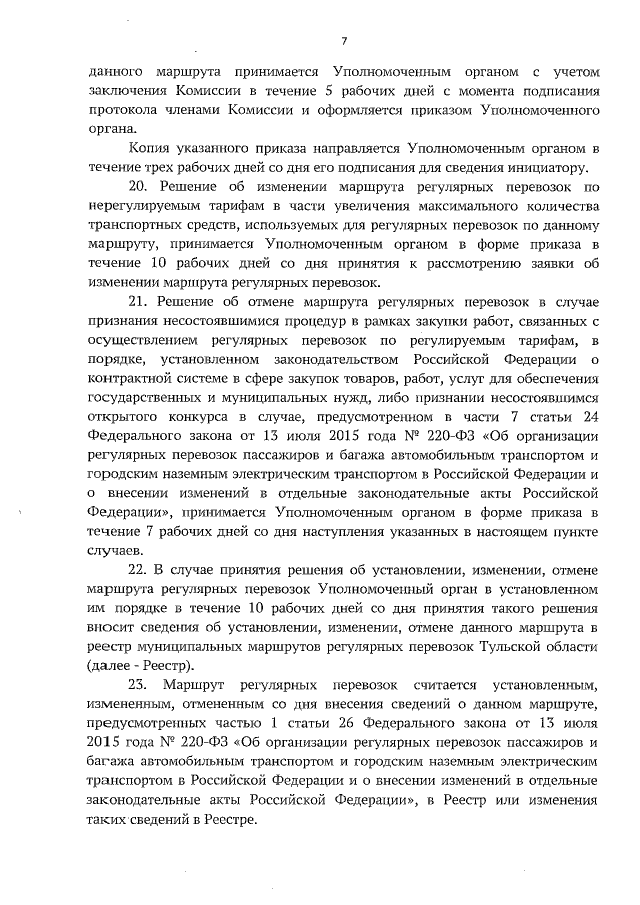 7

данного маршрута принимается Уполномоченным органом с учетом заключения Комиссии в течение 5 рабочих дней с момента подписания протокола членами Комиссии и оформляется приказом Уполномоченного органа.

Копия указанного приказа направляется Уполномоченным органом в течение трех рабочих дней со дня его подписания для сведения инициатору.

20. Решение об изменении маршрута регулярных перевозок по нерегулируемым тарифам в части увеличения максимального количества транспортных средств, используемых для регулярных перевозок по данному маршруту, принимается Уполномоченным органом в форме приказа в течение 10 рабочих дней со дня принятия к рассмотрению заявки об изменении маршрута регулярных перевозок.

21. Решение об отмене маршрута регулярных перевозок в случае признания несостоявшимися процедур в рамках закупки работ, связанных с осуществлением регулярных перевозок по регулируемым тарифам, в порядке, установленном законодательством Российской Федерации о контрактной системе в сфере закупок товаров, работ, услуг для обеспечения государственных и муниципальных нужд, либо признании несостоявшимся открытого конкурса в случае, предусмотренном в части 7 статьи 24 Федерального закона от 13 июля 2015 года № 220-ФЗ «Об организации регулярных перевозок пассажиров и багажа автомобильным транспортом и городским наземным электрическим транспортом в Российской Федерации и о внесении изменений в отдельные законодательные акты Российской Федерации», принимается Уполномоченным органом в форме приказа в течение 7 рабочих дней со дня наступления указанных в настоящем пункте случаев.

22. В случае принятия решения об установлении, изменении, отмене маршрута регулярных перевозок Уполномоченный орган в установленном им порядке в течение 10 рабочих дней со дня принятия такого решения вносит сведения об установлении, изменении, отмене данного маршрута в реестр муниципальных маршрутов регулярных перевозок Тульской области (далее - Реестр).

23. Маршрут регулярных перевозок считается установленным, измененным, отмененным со дня внесения сведений о данном маршруте, предусмотренных частью 1 статьи 26 Федерального закона от 13 июля 2015 года № 220-ФЗ «Об организации регулярных перевозок пассажиров и багажа автомобильным транспортом и городским наземным электрическим транспортом в Российской Федерации и о внесении изменений в отдельные законодательные акты Российской Федерации», в Реестр или изменения таких сведений в Реестре.